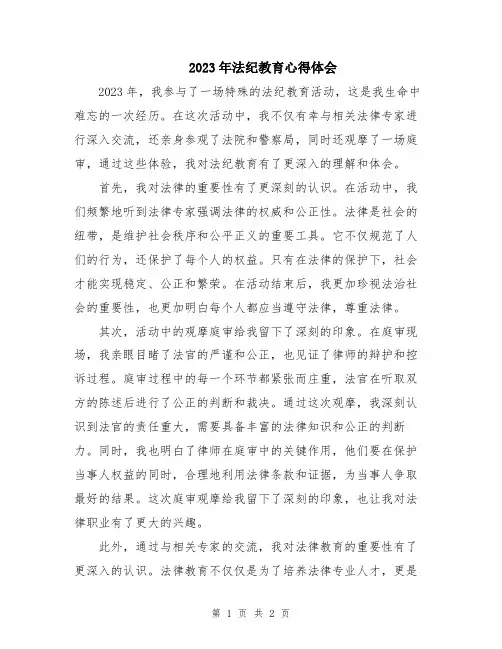 2023年法纪教育心得体会

2023年，我参与了一场特殊的法纪教育活动，这是我生命中难忘的一次经历。在这次活动中，我不仅有幸与相关法律专家进行深入交流，还亲身参观了法院和警察局，同时还观摩了一场庭审，通过这些体验，我对法纪教育有了更深入的理解和体会。

首先，我对法律的重要性有了更深刻的认识。在活动中，我们频繁地听到法律专家强调法律的权威和公正性。法律是社会的纽带，是维护社会秩序和公平正义的重要工具。它不仅规范了人们的行为，还保护了每个人的权益。只有在法律的保护下，社会才能实现稳定、公正和繁荣。在活动结束后，我更加珍视法治社会的重要性，也更加明白每个人都应当遵守法律，尊重法律。

其次，活动中的观摩庭审给我留下了深刻的印象。在庭审现场，我亲眼目睹了法官的严谨和公正，也见证了律师的辩护和控诉过程。庭审过程中的每一个环节都紧张而庄重，法官在听取双方的陈述后进行了公正的判断和裁决。通过这次观摩，我深刻认识到法官的责任重大，需要具备丰富的法律知识和公正的判断力。同时，我也明白了律师在庭审中的关键作用，他们要在保护当事人权益的同时，合理地利用法律条款和证据，为当事人争取最好的结果。这次庭审观摩给我留下了深刻的印象，也让我对法律职业有了更大的兴趣。

此外，通过与相关专家的交流，我对法律教育的重要性有了更深入的认识。法律教育不仅仅是为了培养法律专业人才，更是

第 1 页 共 2 页